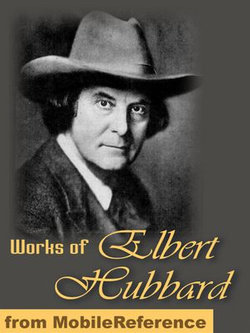 Works of Elbert Hubbard

from MobileReference